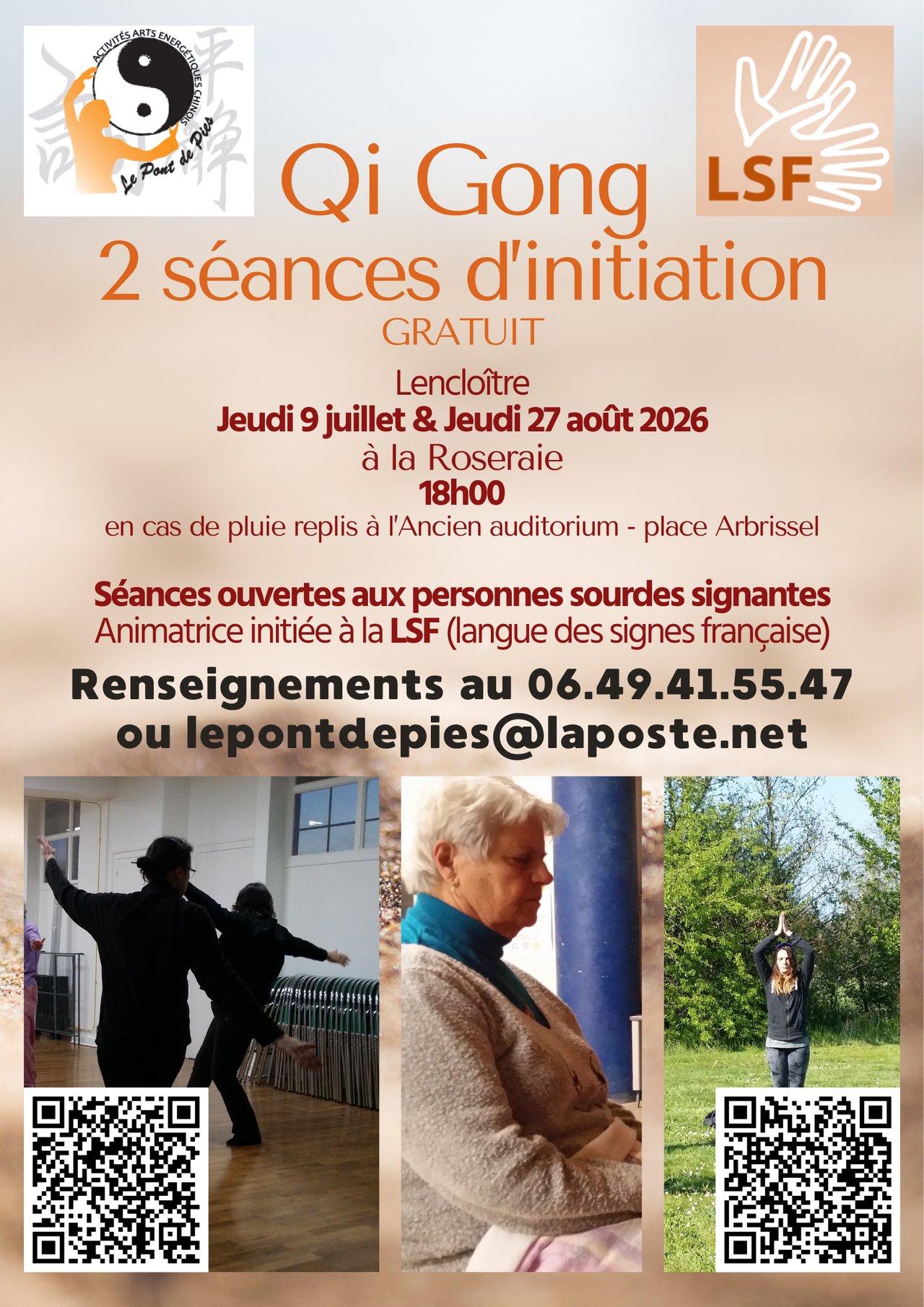 ACTIVITÉS ARTS ENERGÉTIQUES CHINOIS
Le Pont de Pies

LSF

Qi Gong
2 séances d'initiation
GRATUIT

Lencloître
Jeudi 9 juillet & Jeudi 27 août 2026
à la Roseraie
18h00
en cas de pluie replis à l'Ancien auditorium - place Arbrissel

Séances ouvertes aux personnes sourdes signantes
Animatrice initiée à la LSF (langue des signes française)

Renseignements au 06.49.41.55.47
ou lepontdepies@laposte.net